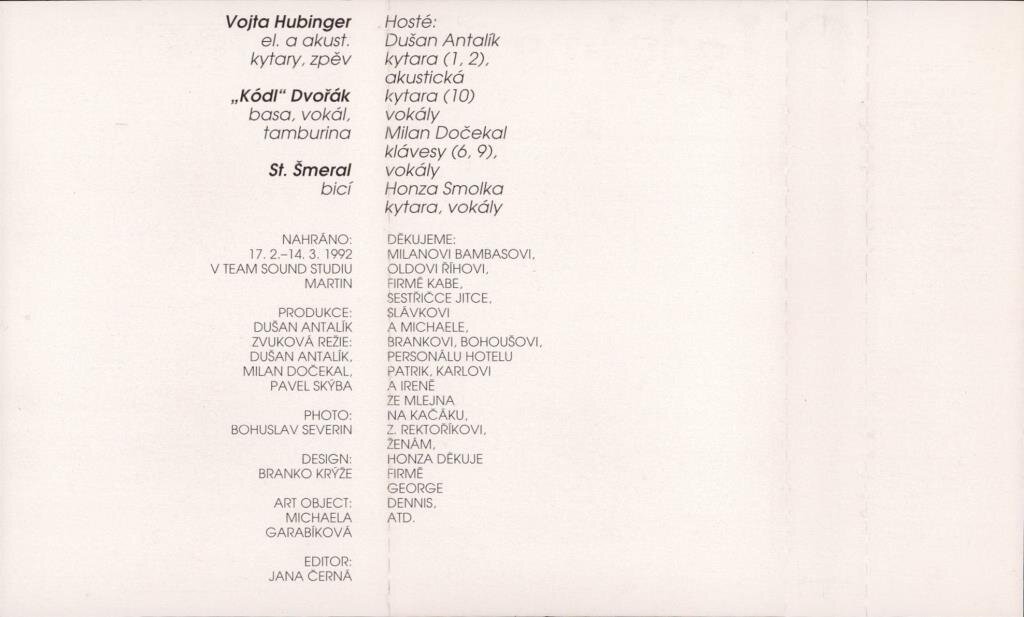 Vojta Hubinger
el. a akust.
kytary, zpěv

„Kódl" Dvořák
basa, vokál,
tamburina

St. Šmeral
bicí

NAHRÁNO:
17. 2.–14. 3. 1992
V TEAM SOUND STUDIU
MARTIN

PRODUKCE:
DUŠAN ANTALÍK
ZVUKOVÁ REŽIE:
DUŠAN ANTALÍK,
MILAN DOČEKAL,
PAVEL SKÝBA

PHOTO:
BOHUSLAV SEVERIN

DESIGN:
BRANKO KRÝŽE

ART OBJECT:
MICHAELA
GARABÍKOVÁ

EDITOR:
JANA ČERNÁ

Hosté:
Dušan Antalík
kytara (1, 2),
akustická
kytara (10)
vokály
Milan Dočekal
klávesy (6, 9),
vokály
Honza Smolka
kytara, vokály

DĚKUJEME:
MILANOVI BAMBASOVI,
OLDOVI ŘÍHOVI,
FIRMĚ KABE,
SESTŘIČCE JITCE,
SLÁVKOVI
A MICHAELE,
BRANKOVI, BOHOUŠOVI,
PERSONÁLU HOTELU
PATRIK, KARLOVI
A IRENĚ
ZE MLEJNA
NA KAČÁKU,
Z. REKTOŘÍKOVI,
ŽENÁM,
HONZA DĚKUJE
FIRMĚ
GEORGE
DENNIS,
ATD.